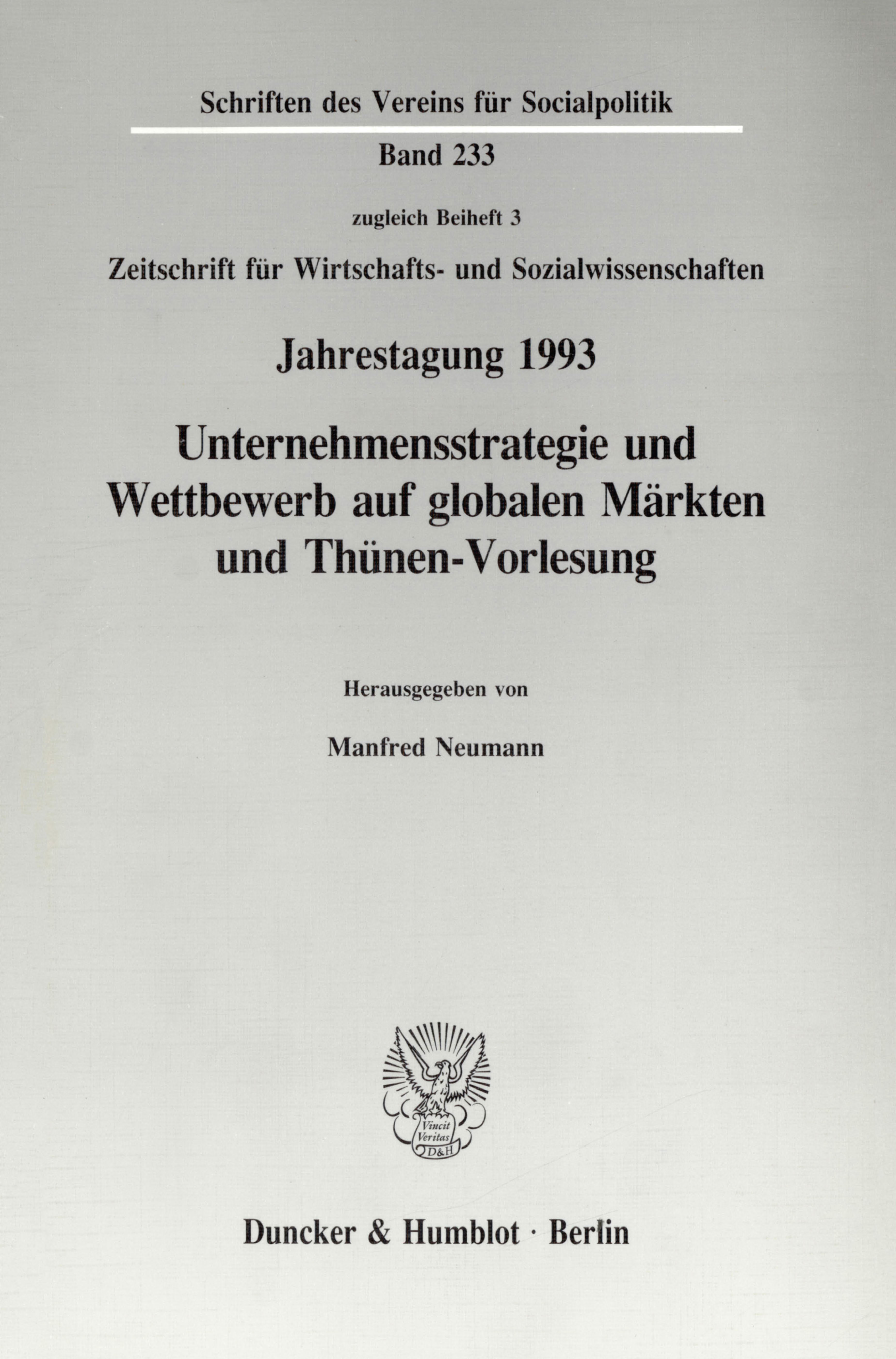 Schriften des Vereins für Socialpolitik

Band 233

zugleich Beiheft 3

Zeitschrift für Wirtschafts- und Sozialwissenschaften

Jahrestagung 1993

Unternehmensstrategie und Wettbewerb auf globalen Märkten und Thünen-Vorlesung

Herausgegeben von

Manfred Neumann

Vincit Veritas D&H

Duncker & Humblot · Berlin